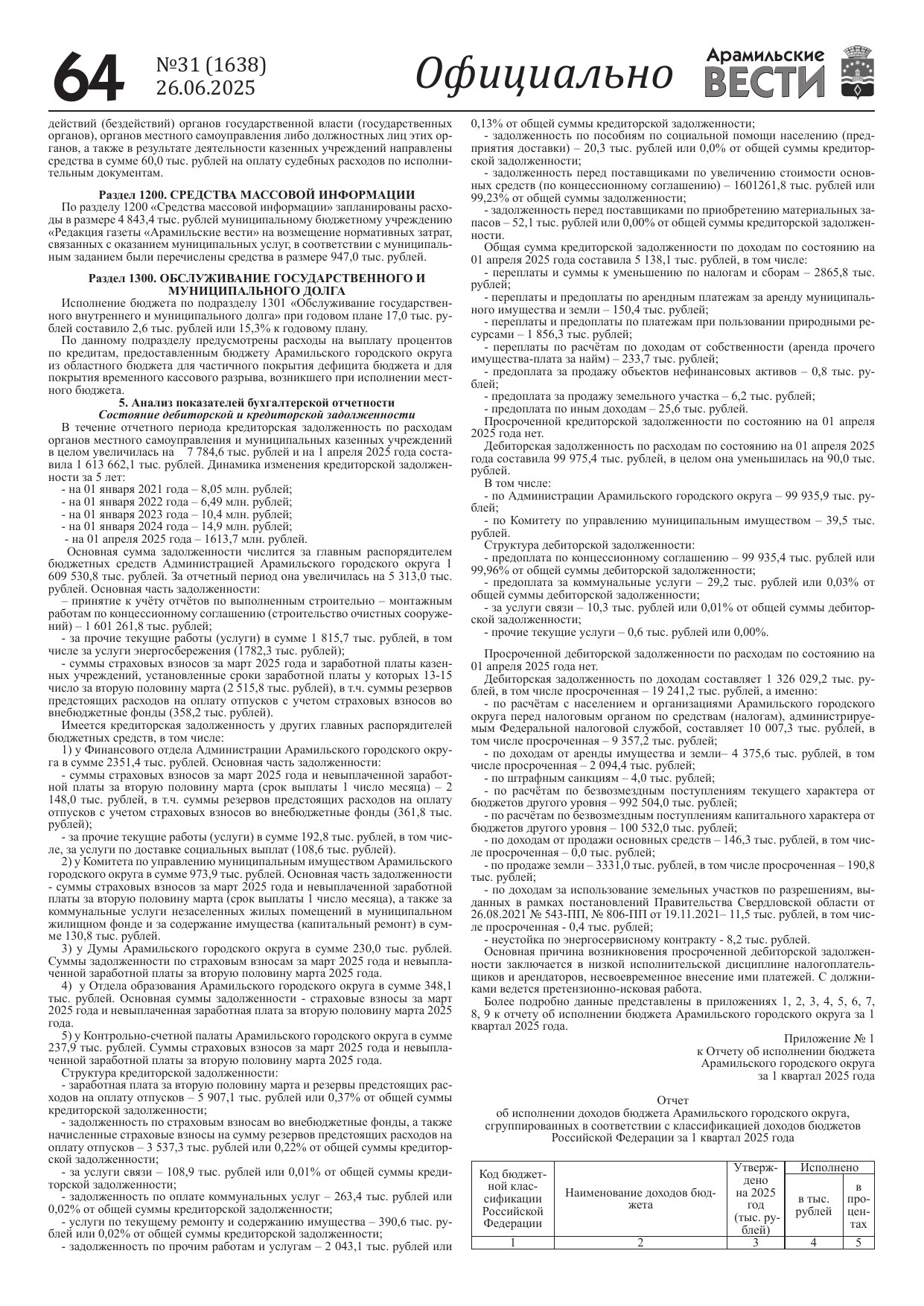 64 №31 (1638) 26.06.2025 Официально Арамильские ВЕСТИ

действий (бездействий) органов государственной власти (государственных органов), органов местного самоуправления либо должностных лиц этих органов, а также в результате деятельности казенных учреждений направлены средства в сумме 60,0 тыс. рублей на оплату судебных расходов по исполнительным документам.

Раздел 1200. СРЕДСТВА МАССОВОЙ ИНФОРМАЦИИ
По разделу 1200 «Средства массовой информации» запланированы расходы в размере 4 843,4 тыс. рублей муниципальному бюджетному учреждению «Редакция газеты «Арамильские вести» на возмещение нормативных затрат, связанных с оказанием муниципальных услуг, в соответствии с муниципальным заданием были перечислены средства в размере 947,0 тыс. рублей.

Раздел 1300. ОБСЛУЖИВАНИЕ ГОСУДАРСТВЕННОГО И МУНИЦИПАЛЬНОГО ДОЛГА
Исполнение бюджета по подразделу 1301 «Обслуживание государственного внутреннего и муниципального долга» при годовом плане 17,0 тыс. рублей составило 2,6 тыс. рублей или 15,3% к годовому плану.
По данному подразделу предусмотрены расходы на выплату процентов по кредитам, предоставленным бюджету Арамильского городского округа из областного бюджета для частичного покрытия дефицита бюджета и для покрытия временного кассового разрыва, возникшего при исполнении местного бюджета.

5. Анализ показателей бухгалтерской отчетности
Состояние дебиторской и кредиторской задолженности
В течение отчетного периода кредиторская задолженность по расходам органов местного самоуправления и муниципальных казенных учреждений в целом увеличилась на 7 784,6 тыс. рублей и на 1 апреля 2025 года составила 1 613 662,1 тыс. рублей. Динамика изменения кредиторской задолженности за 5 лет:
- на 01 января 2021 года – 8,05 млн. рублей;
- на 01 января 2022 года – 6,49 млн. рублей;
- на 01 января 2023 года – 10,4 млн. рублей;
- на 01 января 2024 года – 14,9 млн. рублей;
- на 01 апреля 2025 года – 1613,7 млн. рублей.
Основная сумма задолженности числится за главным распорядителем бюджетных средств Администрацией Арамильского городского округа 1 609 530,8 тыс. рублей. За отчетный период она увеличилась на 5 313,0 тыс. рублей. Основная часть задолженности:
– принятие к учёту отчётов по выполненным строительно – монтажным работам по концессионному соглашению (строительство очистных сооружений) – 1 601 261,8 тыс. рублей;
- за прочие текущие работы (услуги) в сумме 1 815,7 тыс. рублей, в том числе за услуги энергосбережения (1782,3 тыс. рублей);
- суммы страховых взносов за март 2025 года и заработной платы казенных учреждений, установленные сроки заработной платы у которых 13-15 число за вторую половину марта (2 515,8 тыс. рублей), в т.ч. суммы резервов предстоящих расходов на оплату отпусков с учетом страховых взносов во внебюджетные фонды (358,2 тыс. рублей).
Имеется кредиторская задолженность у других главных распорядителей бюджетных средств, в том числе:
1) у Финансового отдела Администрации Арамильского городского округа в сумме 2351,4 тыс. рублей. Основная часть задолженности:
- суммы страховых взносов за март 2025 года и невыплаченной заработной платы за вторую половину марта (срок выплаты 1 число месяца) – 2 148,0 тыс. рублей, в т.ч. суммы резервов предстоящих расходов на оплату отпусков с учетом страховых взносов во внебюджетные фонды (361,8 тыс. рублей);
- за прочие текущие работы (услуги) в сумме 192,8 тыс. рублей, в том числе, за услуги по доставке социальных выплат (108,6 тыс. рублей).
2) у Комитета по управлению муниципальным имуществом Арамильского городского округа в сумме 973,9 тыс. рублей. Основная часть задолженности - суммы страховых взносов за март 2025 года и невыплаченной заработной платы за вторую половину марта (срок выплаты 1 число месяца), а также за коммунальные услуги незаселенных жилых помещений в муниципальном жилищном фонде и за содержание имущества (капитальный ремонт) в сумме 130,8 тыс. рублей.
3) у Думы Арамильского городского округа в сумме 230,0 тыс. рублей. Суммы задолженности по страховым взносам за март 2025 года и невыплаченной заработной платы за вторую половину марта 2025 года.
4) у Отдела образования Арамильского городского округа в сумме 348,1 тыс. рублей. Основная суммы задолженности - страховые взносы за март 2025 года и невыплаченная заработная плата за вторую половину марта 2025 года.
5) у Контрольно-счетной палаты Арамильского городского округа в сумме 237,9 тыс. рублей. Суммы страховых взносов за март 2025 года и невыплаченной заработной платы за вторую половину марта 2025 года.
Структура кредиторской задолженности:
- заработная плата за вторую половину марта и резервы предстоящих расходов на оплату отпусков – 5 907,1 тыс. рублей или 0,37% от общей суммы кредиторской задолженности;
- задолженность по страховым взносам во внебюджетные фонды, а также начисленные страховые взносы на сумму резервов предстоящих расходов на оплату отпусков – 3 537,3 тыс. рублей или 0,22% от общей суммы кредиторской задолженности;
- за услуги связи – 108,9 тыс. рублей или 0,01% от общей суммы кредиторской задолженности;
- задолженность по оплате коммунальных услуг – 263,4 тыс. рублей или 0,02% от общей суммы кредиторской задолженности;
- услуги по текущему ремонту и содержанию имущества – 390,6 тыс. рублей или 0,02% от общей суммы кредиторской задолженности;
- задолженность по прочим работам и услугам – 2 043,1 тыс. рублей или 0,13% от общей суммы кредиторской задолженности;
- задолженность по пособиям по социальной помощи населению (предприятия доставки) – 20,3 тыс. рублей или 0,0% от общей суммы кредиторской задолженности;
- задолженность перед поставщиками по увеличению стоимости основных средств (по концессионному соглашению) – 1601261,8 тыс. рублей или 99,23% от общей суммы задолженности;
- задолженность перед поставщиками по приобретению материальных запасов – 52,1 тыс. рублей или 0,00% от общей суммы кредиторской задолженности.
Общая сумма кредиторской задолженности по доходам по состоянию на 01 апреля 2025 года составила 5 138,1 тыс. рублей, в том числе:
- переплаты и суммы к уменьшению по налогам и сборам – 2865,8 тыс. рублей;
- переплаты и предоплаты по арендным платежам за аренду муниципального имущества и земли – 150,4 тыс. рублей;
- переплаты и предоплаты по платежам при пользовании природными ресурсами – 1 856,3 тыс. рублей;
- переплаты по расчётам по доходам от собственности (аренда прочего имущества-плата за найм) – 233,7 тыс. рублей;
- предоплата за продажу объектов нефинансовых активов – 0,8 тыс. рублей;
- предоплата за продажу земельного участка – 6,2 тыс. рублей;
- предоплата по иным доходам – 25,6 тыс. рублей.
Просроченной кредиторской задолженности по состоянию на 01 апреля 2025 года нет.
Дебиторская задолженность по расходам по состоянию на 01 апреля 2025 года составила 99 975,4 тыс. рублей, в целом она уменьшилась на 90,0 тыс. рублей.
В том числе:
- по Администрации Арамильского городского округа – 99 935,9 тыс. рублей;
- по Комитету по управлению муниципальным имуществом – 39,5 тыс. рублей.
Структура дебиторской задолженности:
- предоплата по концессионному соглашению – 99 935,4 тыс. рублей или 99,96% от общей суммы дебиторской задолженности;
- предоплата за коммунальные услуги – 29,2 тыс. рублей или 0,03% от общей суммы дебиторской задолженности;
- за услуги связи – 10,3 тыс. рублей или 0,01% от общей суммы дебиторской задолженности;
- прочие текущие услуги – 0,6 тыс. рублей или 0,00%.

Просроченной дебиторской задолженности по расходам по состоянию на 01 апреля 2025 года нет.
Дебиторская задолженность по доходам составляет 1 326 029,2 тыс. рублей, в том числе просроченная – 19 241,2 тыс. рублей, а именно:
- по расчётам с населением и организациями Арамильского городского округа перед налоговым органом по средствам (налогам), администрируемым Федеральной налоговой службой, составляет 10 007,3 тыс. рублей, в том числе просроченная – 9 357,2 тыс. рублей;
- по доходам от аренды имущества и земли– 4 375,6 тыс. рублей, в том числе просроченная – 2 094,4 тыс. рублей;
- по штрафным санкциям – 4,0 тыс. рублей;
- по расчётам по безвозмездным поступлениям текущего характера от бюджетов другого уровня – 992 504,0 тыс. рублей;
- по расчётам по безвозмездным поступлениям капитального характера от бюджетов другого уровня – 100 532,0 тыс. рублей;
- по доходам от продажи основных средств – 146,3 тыс. рублей, в том числе просроченная – 0,0 тыс. рублей;
- по продаже земли – 3331,0 тыс. рублей, в том числе просроченная – 190,8 тыс. рублей;
- по доходам за использование земельных участков по разрешениям, выданных в рамках постановлений Правительства Свердловской области от 26.08.2021 № 543-ПП, № 806-ПП от 19.11.2021– 11,5 тыс. рублей, в том числе просроченная - 0,4 тыс. рублей;
- неустойка по энергосервисному контракту - 8,2 тыс. рублей.
Основная причина возникновения просроченной дебиторской задолженности заключается в низкой исполнительской дисциплине налогоплательщиков и арендаторов, несвоевременное внесение ими платежей. С должниками ведется претензионно-исковая работа.
Более подробно данные представлены в приложениях 1, 2, 3, 4, 5, 6, 7, 8, 9 к отчету об исполнении бюджета Арамильского городского округа за 1 квартал 2025 года.

Приложение № 1
к Отчету об исполнении бюджета
Арамильского городского округа
за 1 квартал 2025 года

Отчет
об исполнении доходов бюджета Арамильского городского округа, сгруппированных в соответствии с классификацией доходов бюджетов Российской Федерации за 1 квартал 2025 года

| Код бюджетной классификации Российской Федерации | Наименование доходов бюджета | Утверждено на 2025 год (тыс. рублей) | Исполнено в тыс. рублей | Исполнено в процентах |
|---|---|---|---|---|
| 1 | 2 | 3 | 4 | 5 |